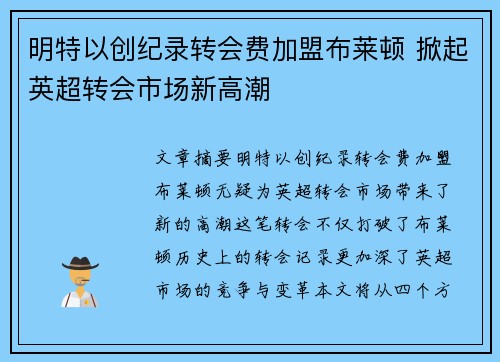 明特以创纪录转会费加盟布莱顿 掀起英超转会市场新高潮

文章摘要明特以创纪录转会费加盟布莱顿无疑为英超转会市场带来了新的高潮这笔转会不仅打破了布莱顿历史上的转会记录更加深了英超市场的竞争与变革本文将从四个方